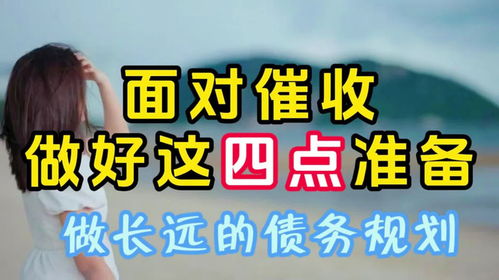 面对催收
做好这四点准备
做长远的债务规划